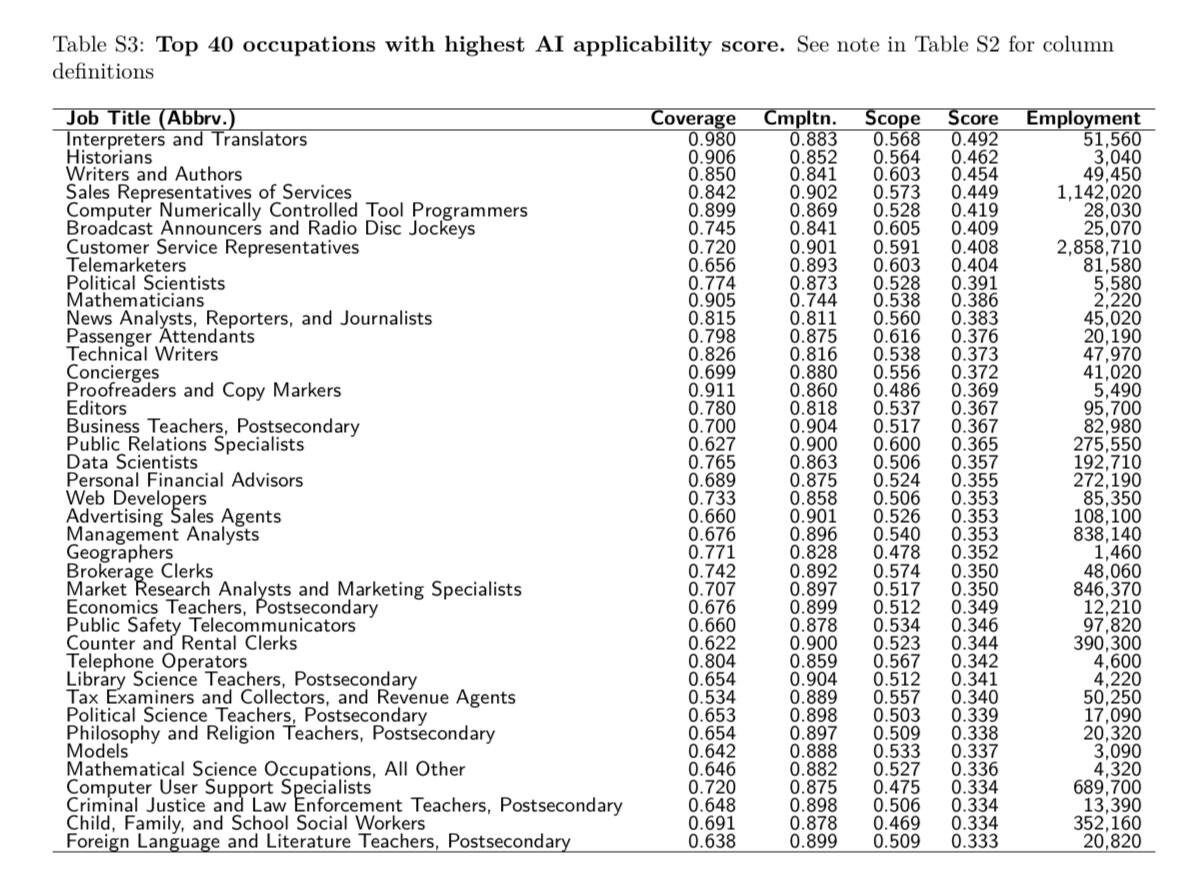 Table S3: **Top 40 occupations with highest AI applicability score.** See note in Table S2 for column definitions

| Job Title (Abbrv.) | Coverage | Cmpltn. | Scope | Score | Employment |
|---|---|---|---|---|---|
| Interpreters and Translators | 0.980 | 0.883 | 0.568 | 0.492 | 51,560 |
| Historians | 0.906 | 0.852 | 0.564 | 0.462 | 3,040 |
| Writers and Authors | 0.850 | 0.841 | 0.603 | 0.454 | 49,450 |
| Sales Representatives of Services | 0.842 | 0.902 | 0.573 | 0.449 | 1,142,020 |
| Computer Numerically Controlled Tool Programmers | 0.899 | 0.869 | 0.528 | 0.419 | 28,030 |
| Broadcast Announcers and Radio Disc Jockeys | 0.745 | 0.841 | 0.605 | 0.409 | 25,070 |
| Customer Service Representatives | 0.720 | 0.901 | 0.591 | 0.408 | 2,858,710 |
| Telemarketers | 0.656 | 0.893 | 0.603 | 0.404 | 81,580 |
| Political Scientists | 0.774 | 0.873 | 0.528 | 0.391 | 5,580 |
| Mathematicians | 0.905 | 0.744 | 0.538 | 0.386 | 2,220 |
| News Analysts, Reporters, and Journalists | 0.815 | 0.811 | 0.560 | 0.383 | 45,020 |
| Passenger Attendants | 0.798 | 0.875 | 0.616 | 0.376 | 20,190 |
| Technical Writers | 0.826 | 0.816 | 0.538 | 0.373 | 47,970 |
| Concierges | 0.699 | 0.880 | 0.556 | 0.372 | 41,020 |
| Proofreaders and Copy Markers | 0.911 | 0.860 | 0.486 | 0.369 | 5,490 |
| Editors | 0.780 | 0.818 | 0.537 | 0.367 | 95,700 |
| Business Teachers, Postsecondary | 0.700 | 0.904 | 0.517 | 0.367 | 82,980 |
| Public Relations Specialists | 0.627 | 0.900 | 0.600 | 0.365 | 275,550 |
| Data Scientists | 0.765 | 0.863 | 0.506 | 0.357 | 192,710 |
| Personal Financial Advisors | 0.689 | 0.875 | 0.524 | 0.355 | 272,190 |
| Web Developers | 0.733 | 0.858 | 0.506 | 0.353 | 85,350 |
| Advertising Sales Agents | 0.660 | 0.901 | 0.526 | 0.353 | 108,100 |
| Management Analysts | 0.676 | 0.896 | 0.540 | 0.353 | 838,140 |
| Geographers | 0.771 | 0.828 | 0.478 | 0.352 | 1,460 |
| Brokerage Clerks | 0.742 | 0.892 | 0.574 | 0.350 | 48,060 |
| Market Research Analysts and Marketing Specialists | 0.707 | 0.897 | 0.517 | 0.350 | 846,370 |
| Economics Teachers, Postsecondary | 0.676 | 0.899 | 0.512 | 0.349 | 12,210 |
| Public Safety Telecommunicators | 0.660 | 0.878 | 0.534 | 0.346 | 97,820 |
| Counter and Rental Clerks | 0.622 | 0.900 | 0.523 | 0.344 | 390,300 |
| Telephone Operators | 0.804 | 0.859 | 0.567 | 0.342 | 4,600 |
| Library Science Teachers, Postsecondary | 0.654 | 0.904 | 0.512 | 0.341 | 4,220 |
| Tax Examiners and Collectors, and Revenue Agents | 0.534 | 0.889 | 0.557 | 0.340 | 50,250 |
| Political Science Teachers, Postsecondary | 0.653 | 0.898 | 0.503 | 0.339 | 17,090 |
| Philosophy and Religion Teachers, Postsecondary | 0.654 | 0.897 | 0.509 | 0.338 | 20,320 |
| Models | 0.642 | 0.888 | 0.533 | 0.337 | 3,090 |
| Mathematical Science Occupations, All Other | 0.646 | 0.882 | 0.527 | 0.336 | 4,320 |
| Computer User Support Specialists | 0.720 | 0.875 | 0.475 | 0.334 | 689,700 |
| Criminal Justice and Law Enforcement Teachers, Postsecondary | 0.648 | 0.898 | 0.506 | 0.334 | 13,390 |
| Child, Family, and School Social Workers | 0.691 | 0.878 | 0.469 | 0.334 | 352,160 |
| Foreign Language and Literature Teachers, Postsecondary | 0.638 | 0.899 | 0.509 | 0.333 | 20,820 |